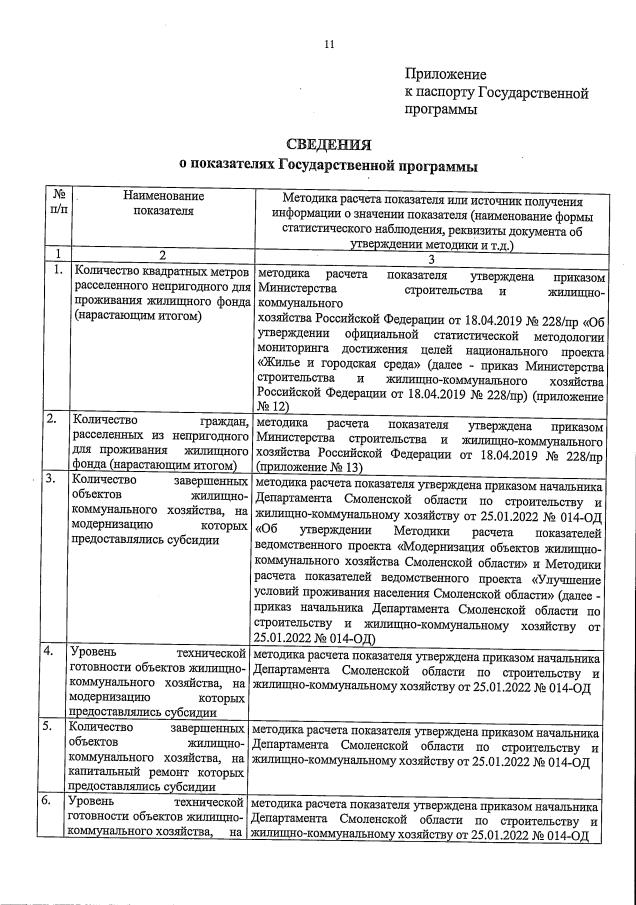 11

Приложение
к паспорту Государственной программы

СВЕДЕНИЯ
о показателях Государственной программы

| № п/п | Наименование показателя | Методика расчета показателя или источник получения информации о значении показателя (наименование формы статистического наблюдения, реквизиты документа об утверждении методики и т.д.) |
|---|---|---|
| 1 | 2 | 3 |
| 1. | Количество квадратных метров расселенного непригодного для проживания жилищного фонда (нарастающим итогом) | методика расчета показателя утверждена приказом Министерства строительства и жилищно-коммунального хозяйства Российской Федерации от 18.04.2019 № 228/пр «Об утверждении официальной статистической методологии мониторинга достижения целей национального проекта «Жилье и городская среда» (далее - приказ Министерства строительства и жилищно-коммунального хозяйства Российской Федерации от 18.04.2019 № 228/пр) (приложение № 12) |
| 2. | Количество граждан, расселенных из непригодного для проживания жилищного фонда (нарастающим итогом) | методика расчета показателя утверждена приказом Министерства строительства и жилищно-коммунального хозяйства Российской Федерации от 18.04.2019 № 228/пр (приложение № 13) |
| 3. | Количество завершенных объектов жилищно-коммунального хозяйства, на модернизацию которых предоставлялись субсидии | методика расчета показателя утверждена приказом начальника Департамента Смоленской области по строительству и жилищно-коммунальному хозяйству от 25.01.2022 № 014-ОД «Об утверждении Методики расчета показателей ведомственного проекта «Модернизация объектов жилищно-коммунального хозяйства Смоленской области» и Методики расчета показателей ведомственного проекта «Улучшение условий проживания населения Смоленской области» (далее - приказ начальника Департамента Смоленской области по строительству и жилищно-коммунальному хозяйству от 25.01.2022 № 014-ОД) |
| 4. | Уровень технической готовности объектов жилищно-коммунального хозяйства, на модернизацию которых предоставлялись субсидии | методика расчета показателя утверждена приказом начальника Департамента Смоленской области по строительству и жилищно-коммунальному хозяйству от 25.01.2022 № 014-ОД |
| 5. | Количество завершенных объектов жилищно-коммунального хозяйства, на капитальный ремонт которых предоставлялись субсидии | методика расчета показателя утверждена приказом начальника Департамента Смоленской области по строительству и жилищно-коммунальному хозяйству от 25.01.2022 № 014-ОД |
| 6. | Уровень технической готовности объектов жилищно-коммунального хозяйства, на | методика расчета показателя утверждена приказом начальника Департамента Смоленской области по строительству и жилищно-коммунальному хозяйству от 25.01.2022 № 014-ОД |